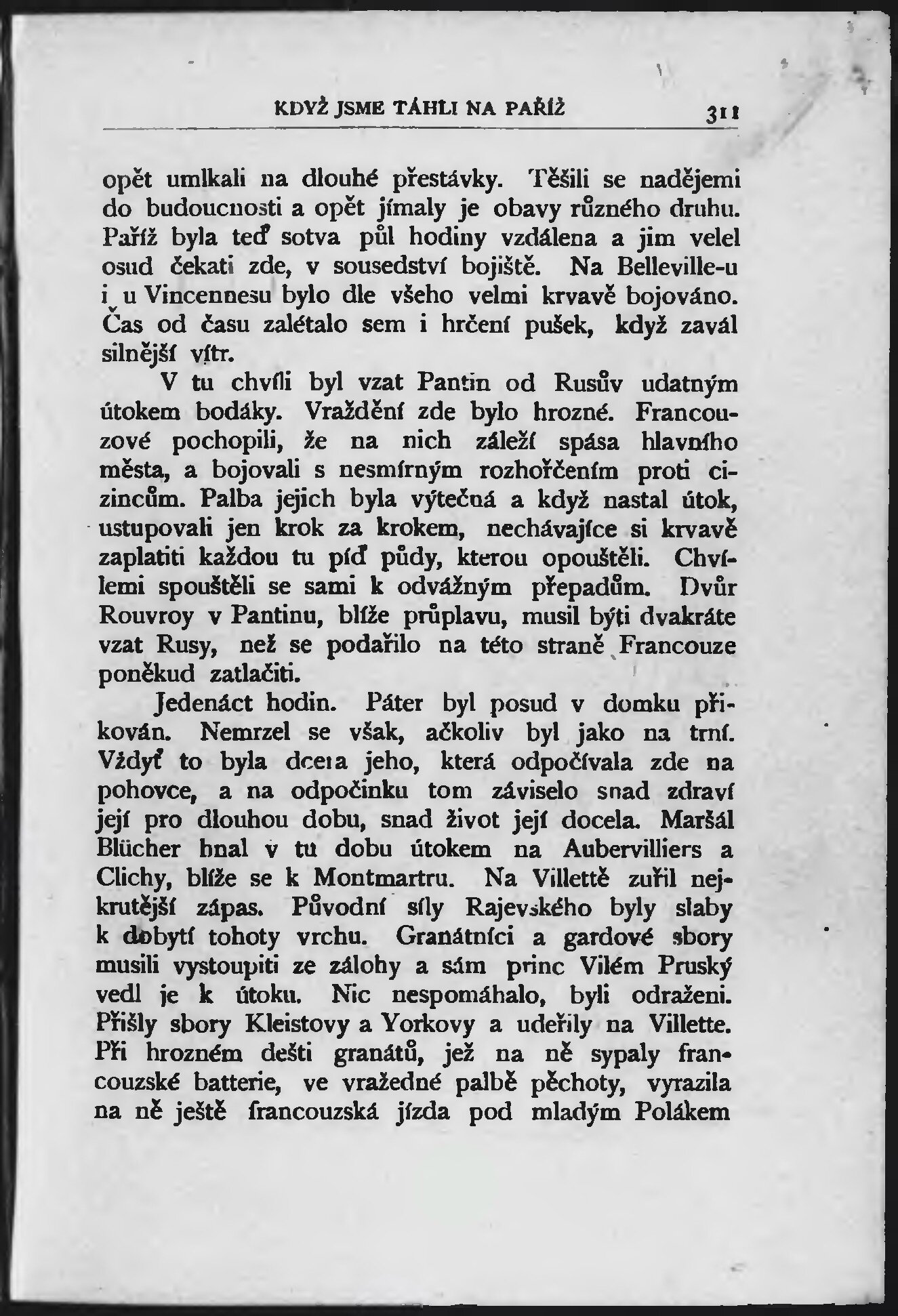 KDYŽ JSME TÁHLI NA PAŘÍŽ 311

opět umlkali na dlouhé přestávky. Těšili se nadějemi do budoucnosti a opět jímaly je obavy různého druhu. Paříž byla teď sotva půl hodiny vzdálena a jim velel osud čekati zde, v sousedství bojiště. Na Belleville-u i u Vincennesu bylo dle všeho velmi krvavě bojováno. Čas od času zalétalo sem i hrčení pušek, když zavál silnější vítr.

V tu chvíli byl vzat Pantin od Rusův udatným útokem bodáky. Vraždění zde bylo hrozné. Francouzové pochopili, že na nich záleží spása hlavního města, a bojovali s nesmírným rozhořčením proti cizincům. Palba jejich byla výtečná a když nastal útok, ustupovali jen krok za krokem, nechávajíce si krvavě zaplatiti každou tu píď půdy, kterou opouštěli. Chvílemi spouštěli se sami k odvážným přepadům. Dvůr Rouvroy v Pantinu, blíže průplavu, musil býti dvakráte vzat Rusy, než se podařilo na této straně Francouze poněkud zatlačiti.

Jedenáct hodin. Páter byl posud v domku přikován. Nemrzel se však, ačkoliv byl jako na trní. Vždyť to byla dcera jeho, která odpočívala zde na pohovce, a na odpočinku tom záviselo snad zdraví její pro dlouhou dobu, snad život její docela. Maršál Blücher hnal v tu dobu útokem na Aubervilliers a Clichy, blíže se k Montmartru. Na Villettě zuřil nejkrutější zápas. Původní síly Rajevského byly slaby k dobytí tohoty vrchu. Granátníci a gardové sbory musili vystoupiti ze zálohy a sám princ Vilém Pruský vedl je k útoku. Nic nespomáhalo, byli odraženi. Přišly sbory Kleistovy a Yorkovy a udeřily na Villette. Při hrozném dešti granátů, jež na ně sypaly francouzské batterie, ve vražedné palbě pěchoty, vyrazila na ně ještě francouzská jízda pod mladým Polákem